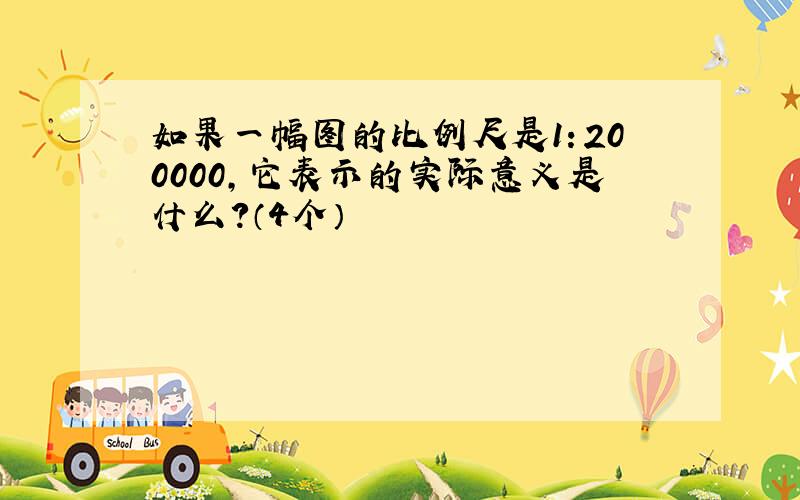 如果一幅图的比例尺是1:200000,它表示的实际意义是什么?(4个)

5

9

School Bus